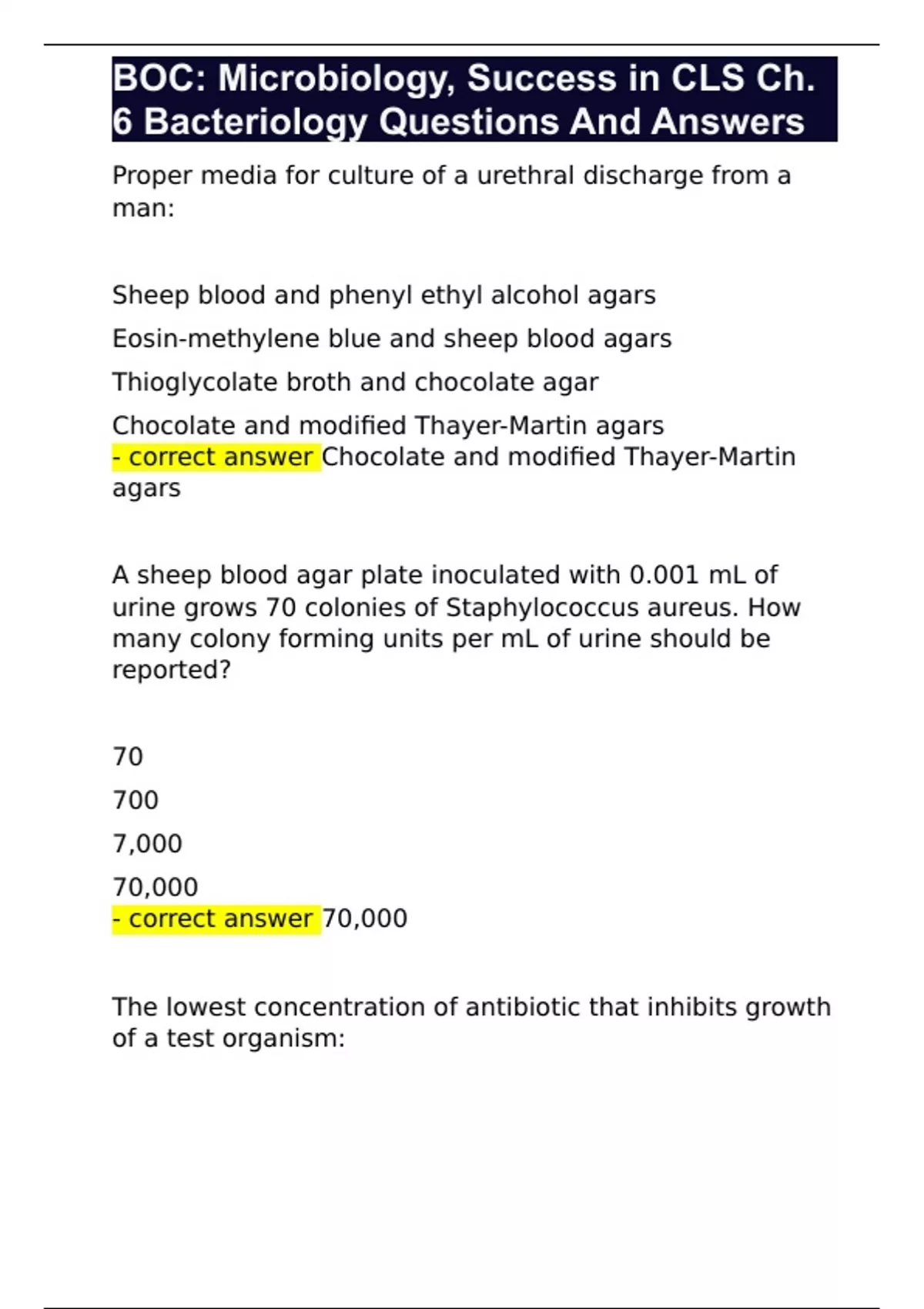 BOC: Microbiology, Success in CLS Ch. 6 Bacteriology Questions And Answers

Proper media for culture of a urethral discharge from a man:

Sheep blood and phenyl ethyl alcohol agars

Eosin-methylene blue and sheep blood agars

Thioglycolate broth and chocolate agar

Chocolate and modified Thayer-Martin agars
- correct answer Chocolate and modified Thayer-Martin agars

A sheep blood agar plate inoculated with 0.001 mL of urine grows 70 colonies of Staphylococcus aureus. How many colony forming units per mL of urine should be reported?

70

700

7,000

70,000
- correct answer 70,000

The lowest concentration of antibiotic that inhibits growth of a test organism: